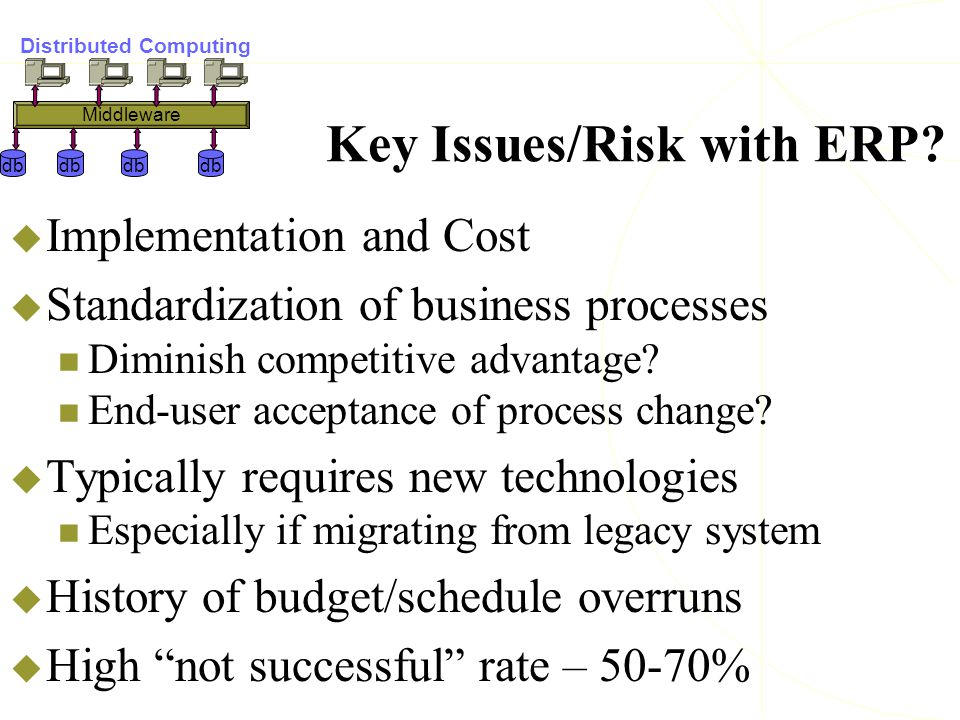 Distributed Computing

Middleware

db db db db

Key Issues/Risk with ERP?

Implementation and Cost

Standardization of business processes

Diminish competitive advantage?

End-user acceptance of process change?

Typically requires new technologies

Especially if migrating from legacy system

History of budget/schedule overruns

High “not successful” rate – 50-70%